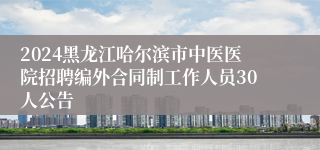 2024黑龙江哈尔滨市中医医院招聘编外合同制工作人员30人公告